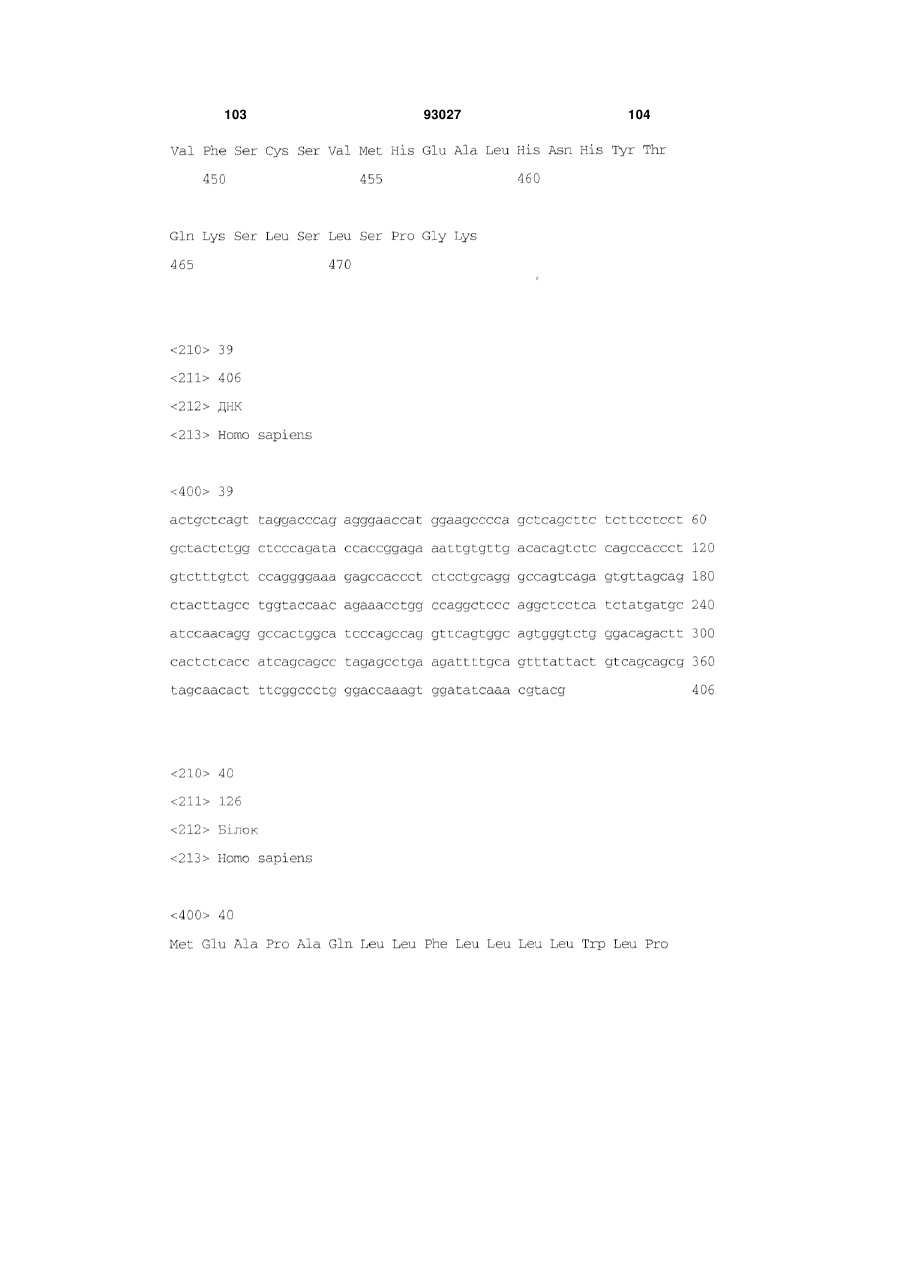 103 93027 104

Val Phe Ser Cys Ser Val Met His Glu Ala Leu His Asn His Tyr Thr
450 455 460

Gln Lys Ser Leu Ser Leu Ser Pro Gly Lys
465 470

<210> 39
<211> 406
<212> ДНК
<213> Homo sapiens

<400> 39
actgctcagt taggacccag agggaaccat ggaagcccca gctcagcttc tcttcctcct 60
gctactctgg ctcccagata ccaccggaga aattgtgttg acacagtctc cagccaccct 120
gtctttgtct ccaggggaaa gagccaccct ctcctgcagg gccagtcaga gtgttagcag 180
ctacttagcc tggtaccaac agaaacctgg ccaggctccc aggctcctca tctatgatgc 240
atccaacagg gccactggca tcccagccag gttcagtggc agtgggtctg ggacagactt 300
cactctcacc atcagcagcc tagagcctga agattttgca gtttattact gtcagcagcg 360
tagcaacact ttcggccctg ggaccaaagt ggatatcaaa cgtacg 406

<210> 40
<211> 126
<212> Білок
<213> Homo sapiens

<400> 40
Met Glu Ala Pro Ala Gln Leu Leu Phe Leu Leu Leu Leu Trp Leu Pro